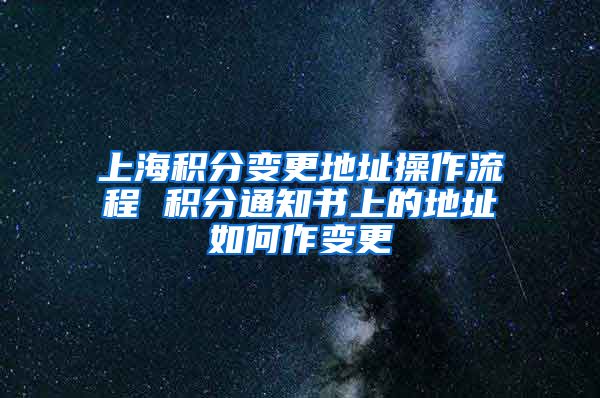 上海积分变更地址操作流程 积分通知书上的地址如何作变更